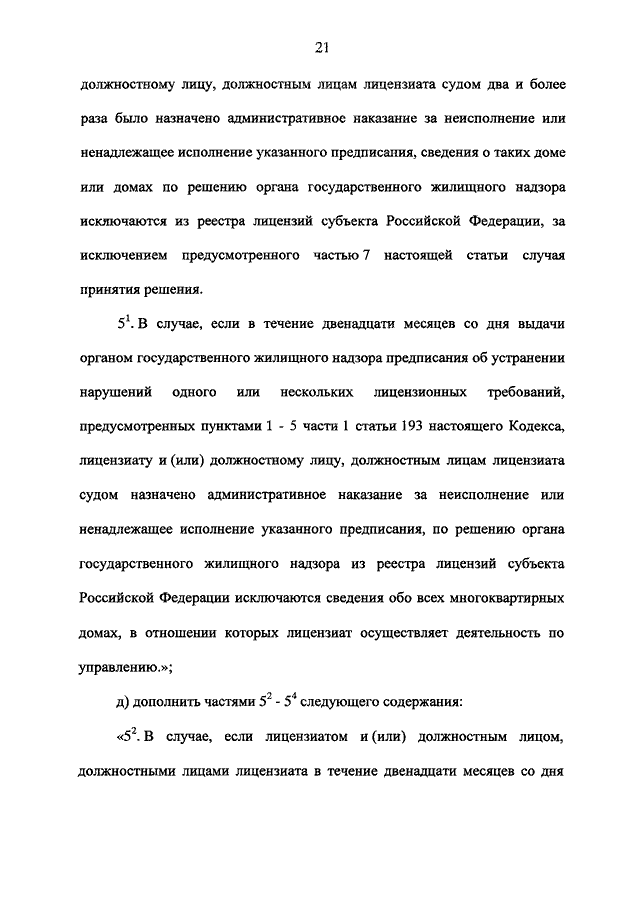 21

должностному лицу, должностным лицам лицензиата судом два и более раза было назначено административное наказание за неисполнение или ненадлежащее исполнение указанного предписания, сведения о таких доме или домах по решению органа государственного жилищного надзора исключаются из реестра лицензий субъекта Российской Федерации, за исключением предусмотренного частью 7 настоящей статьи случая принятия решения.

$5^1$. В случае, если в течение двенадцати месяцев со дня выдачи органом государственного жилищного надзора предписания об устранении нарушений одного или нескольких лицензионных требований, предусмотренных пунктами 1 - 5 части 1 статьи 193 настоящего Кодекса, лицензиату и (или) должностному лицу, должностным лицам лицензиата судом назначено административное наказание за неисполнение или ненадлежащее исполнение указанного предписания, по решению органа государственного жилищного надзора из реестра лицензий субъекта Российской Федерации исключаются сведения обо всех многоквартирных домах, в отношении которых лицензиат осуществляет деятельность по управлению.»;

д) дополнить частями $5^2$ - $5^4$ следующего содержания:

«$5^2$. В случае, если лицензиатом и (или) должностным лицом, должностными лицами лицензиата в течение двенадцати месяцев со дня